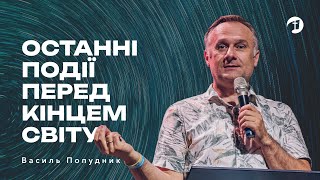 ОСТАННІ ПОДІЇ ПЕРЕД КІНЦЕМ СВІТУ

Василь Попудник